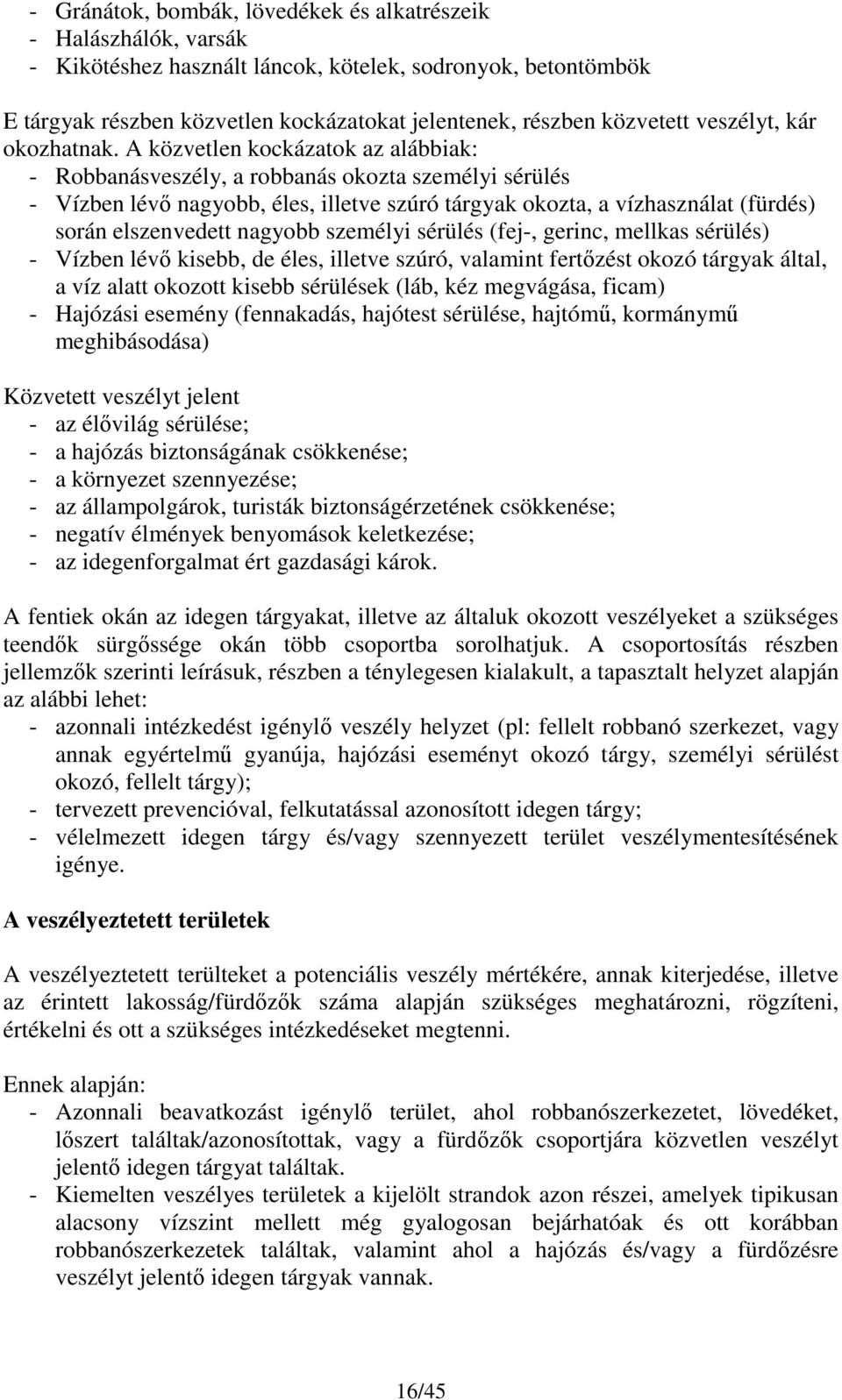 - Gránátok, bombák, lövedékek és alkatrészeik
- Halászhálók, varsák
- Kikötéshez használt láncok, kötelek, sodronyok, betontömbök

E tárgyak részben közvetlen kockázatokat jelentenek, részben közvetett veszélyt, kár okozhatnak. A közvetlen kockázatok az alábbiak:
- Robbanásveszély, a robbanás okozta személyi sérülés
- Vízben lévő nagyobb, éles, illetve szúró tárgyak okozta, a vízhasználat (fürdés) során elszenvedett nagyobb személyi sérülés (fej-, gerinc, mellkas sérülés)
- Vízben lévő kisebb, de éles, illetve szúró, valamint fertőzést okozó tárgyak által, a víz alatt okozott kisebb sérülések (láb, kéz megvágása, ficam)
- Hajózási esemény (fennakadás, hajótest sérülése, hajtómű, kormánymű meghibásodása)

Közvetett veszélyt jelent
- az élővilág sérülése;
- a hajózás biztonságának csökkenése;
- a környezet szennyezése;
- az állampolgárok, turisták biztonságérzetének csökkenése;
- negatív élmények benyomások keletkezése;
- az idegenforgalmat ért gazdasági károk.

A fentiek okán az idegen tárgyakat, illetve az általuk okozott veszélyeket a szükséges teendők sürgőssége okán több csoportba sorolhatjuk. A csoportosítás részben jellemzők szerinti leírásuk, részben a ténylegesen kialakult, a tapasztalt helyzet alapján az alábbi lehet:
- azonnali intézkedést igénylő veszély helyzet (pl: fellelt robbanó szerkezet, vagy annak egyértelmű gyanúja, hajózási eseményt okozó tárgy, személyi sérülést okozó, fellelt tárgy);
- tervezett prevencióval, felkutatással azonosított idegen tárgy;
- vélelmezett idegen tárgy és/vagy szennyezett terület veszélymentesítésének igénye.

A veszélyeztetett területek

A veszélyeztetett terülteket a potenciális veszély mértékére, annak kiterjedése, illetve az érintett lakosság/fürdőzők száma alapján szükséges meghatározni, rögzíteni, értékelni és ott a szükséges intézkedéseket megtenni.

Ennek alapján:
- Azonnali beavatkozást igénylő terület, ahol robbanószerkezetet, lövedéket, lőszert találtak/azonosítottak, vagy a fürdőzők csoportjára közvetlen veszélyt jelentő idegen tárgyat találtak.
- Kiemelten veszélyes területek a kijelölt strandok azon részei, amelyek tipikusan alacsony vízszint mellett még gyalogosan bejárhatóak és ott korábban robbanószerkezetek találtak, valamint ahol a hajózás és/vagy a fürdőzésre veszélyt jelentő idegen tárgyak vannak.

16/45